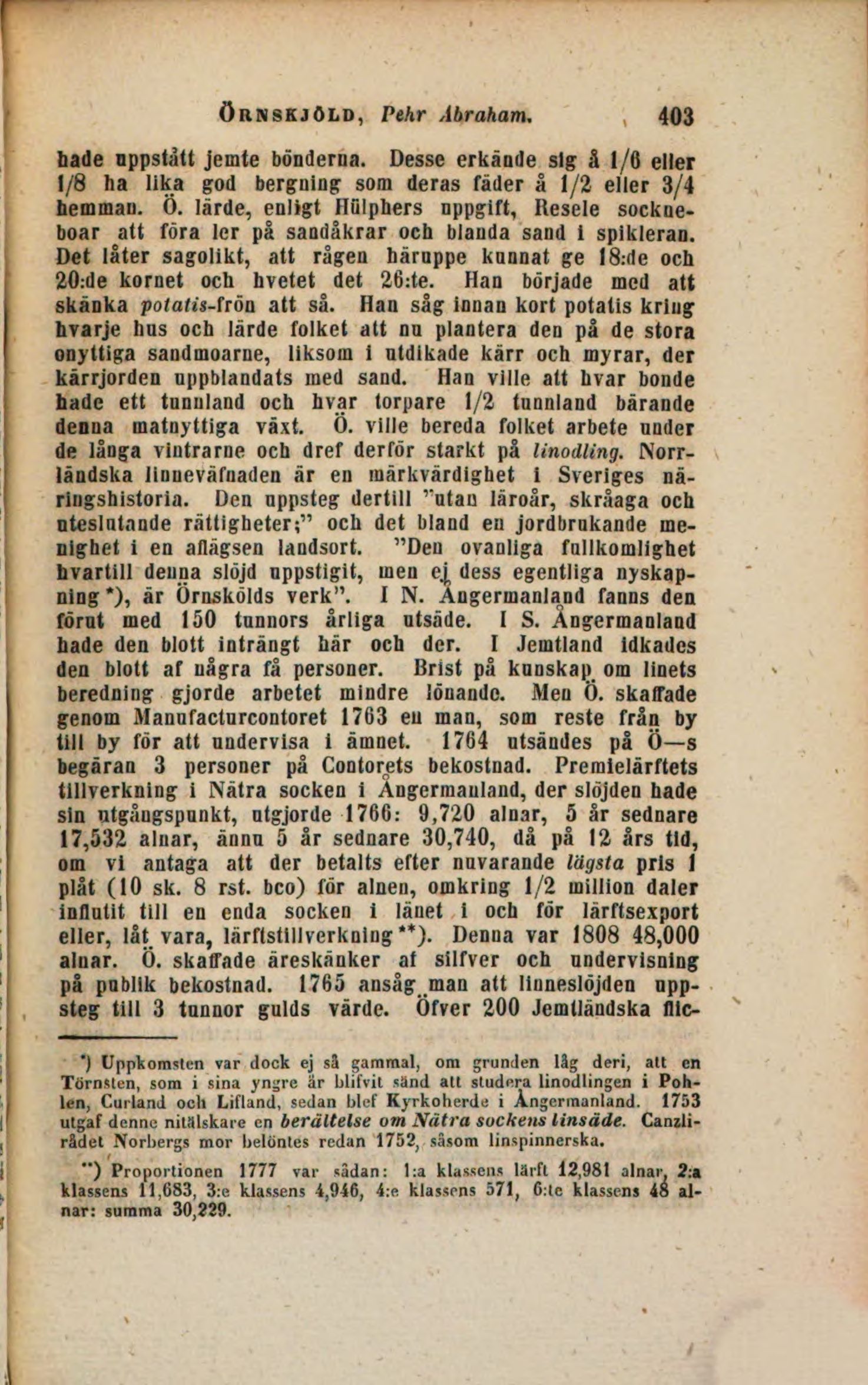 ÖRNSKJÖLD, Pehr Abraham. 403

hade uppstått jemte bönderna. Desse erkände sig å 1/6 eller 1/8 ha lika god bergning som deras fäder å 1/2 eller 3/4 hemman. Ö. lärde, enligt Hülphers uppgift, Resele sockneboar att föra ler på sandåkrar och blanda sand i spikleran. Det låter sagolikt, att rågen häruppe kunnat ge 18:de och 20:de kornet och hvetet det 26:te. Han började med att skänka potatis-frön att så. Han såg innan kort potatis kring hvarje hus och lärde folket att nu plantera den på de stora onyttiga sandmoarne, liksom i utdikade kärr och myrar, der kärrjorden uppblandats med sand. Han ville att hvar bonde hade ett tunnland och hvar torpare 1/2 tunnland bärande denna matnyttiga växt. Ö. ville bereda folket arbete under de långa vintrarne och dref derför starkt på linodling. Norrländska linneväfnaden är en märkvärdighet i Sveriges näringshistoria. Den uppsteg dertill "utan läroår, skråaga och uteslutande rättigheter;" och det bland en jordbrukande menighet i en aflägsen landsort. "Den ovanliga fullkomlighet hvartill denna slöjd uppstigit, men ej dess egentliga nyskapning*), är Örnskölds verk". I N. Ångermanland fanns den förut med 150 tunnors årliga utsäde. I S. Ångermanland hade den blott inträngt här och der. I Jemtland idkades den blott af några få personer. Brist på kunskap om linets beredning gjorde arbetet mindre lönande. Men Ö. skaffade genom Manufacturcontoret 1763 en man, som reste från by till by för att undervisa i ämnet. 1764 utsändes på Ö—s begäran 3 personer på Contorets bekostnad. Premielärftets tillverkning i Nätra socken i Ångermanland, der slöjden hade sin utgångspunkt, utgjorde 1766: 9,720 alnar, 5 år sednare 17,532 alnar, ännu 5 år sednare 30,740, då på 12 års tid, om vi antaga att der betalts efter nuvarande lägsta pris 1 plåt (10 sk. 8 rst. bco) för alnen, omkring 1/2 million daler influtit till en enda socken i länet i och för lärftsexport eller, låt vara, lärftstillverkning**). Denna var 1808 48,000 alnar. Ö. skaffade äreskänker af silfver och undervisning på publik bekostnad. 1765 ansåg man att linneslöjden uppsteg till 3 tunnor gulds värde. Öfver 200 Jemtländska flic-

*) Uppkomsten var dock ej så gammal, om grunden låg deri, att en Törnsten, som i sina yngre år blifvit sänd att studera linodlingen i Pohlen, Curland och Lifland, sedan blef Kyrkoherde i Ångermanland. 1753 utgaf denne nitälskare en berättelse om Nätra sockens linsäde. Canzlirådet Norbergs mor belöntes redan 1752, såsom linspinnerska.

**) Proportionen 1777 var sådan: 1:a klassens lärft 12,981 alnar, 2:a klassens 11,683, 3:e klassens 4,946, 4:e klassens 571, 6:te klassens 48 alnar: summa 30,229.